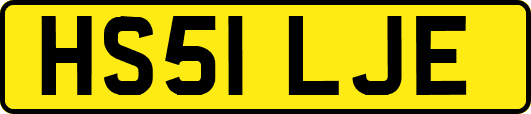 HS51 LJE